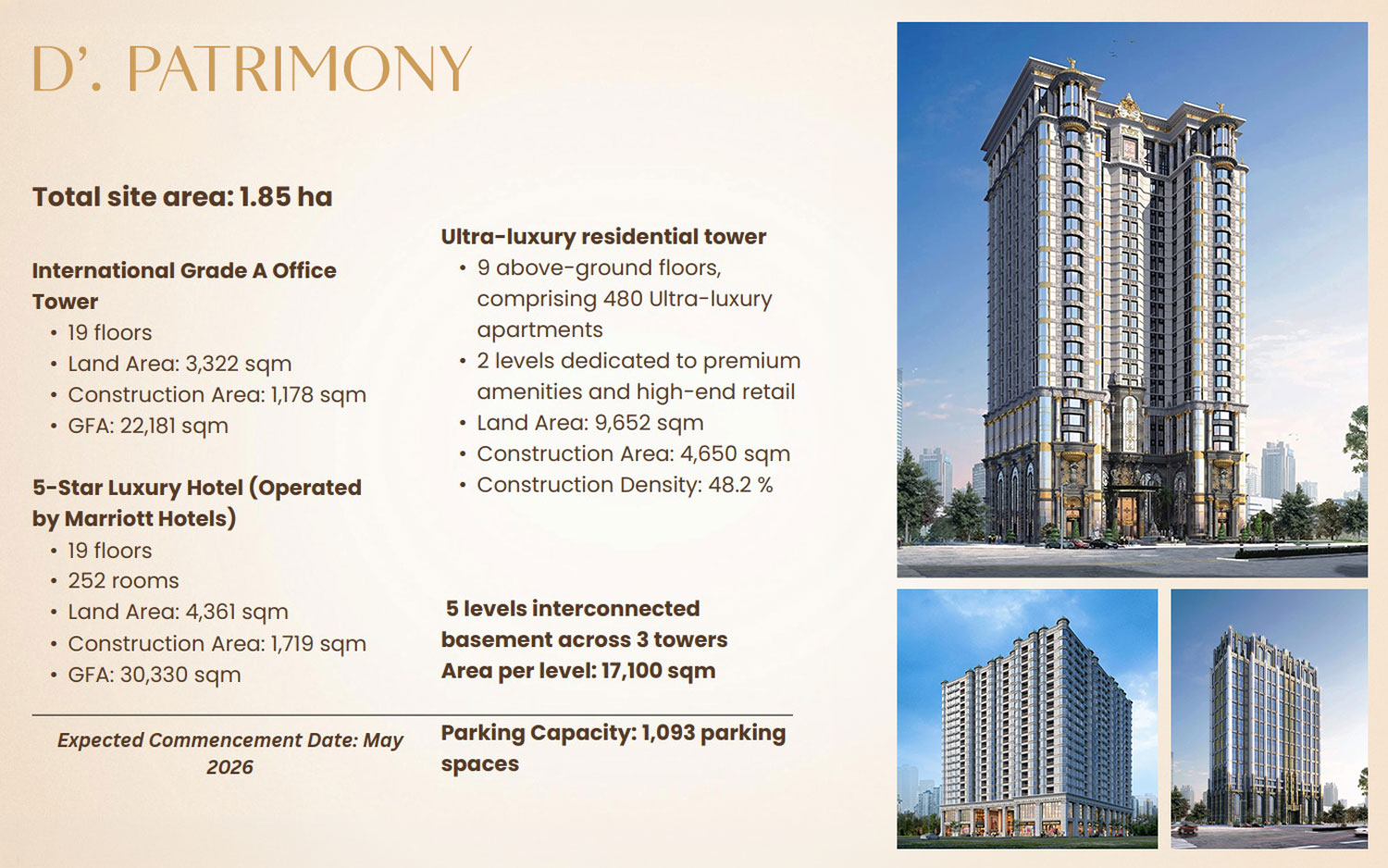 D'. PATRIMONY

Total site area: 1.85 ha

International Grade A Office Tower
• 19 floors
• Land Area: 3,322 sqm
• Construction Area: 1,178 sqm
• GFA: 22,181 sqm

5-Star Luxury Hotel (Operated by Marriott Hotels)
• 19 floors
• 252 rooms
• Land Area: 4,361 sqm
• Construction Area: 1,719 sqm
• GFA: 30,330 sqm

Expected Commencement Date: May 2026

Ultra-luxury residential tower
• 9 above-ground floors, comprising 480 Ultra-luxury apartments
• 2 levels dedicated to premium amenities and high-end retail
• Land Area: 9,652 sqm
• Construction Area: 4,650 sqm
• Construction Density: 48.2 %

5 levels interconnected basement across 3 towers
Area per level: 17,100 sqm

Parking Capacity: 1,093 parking spaces